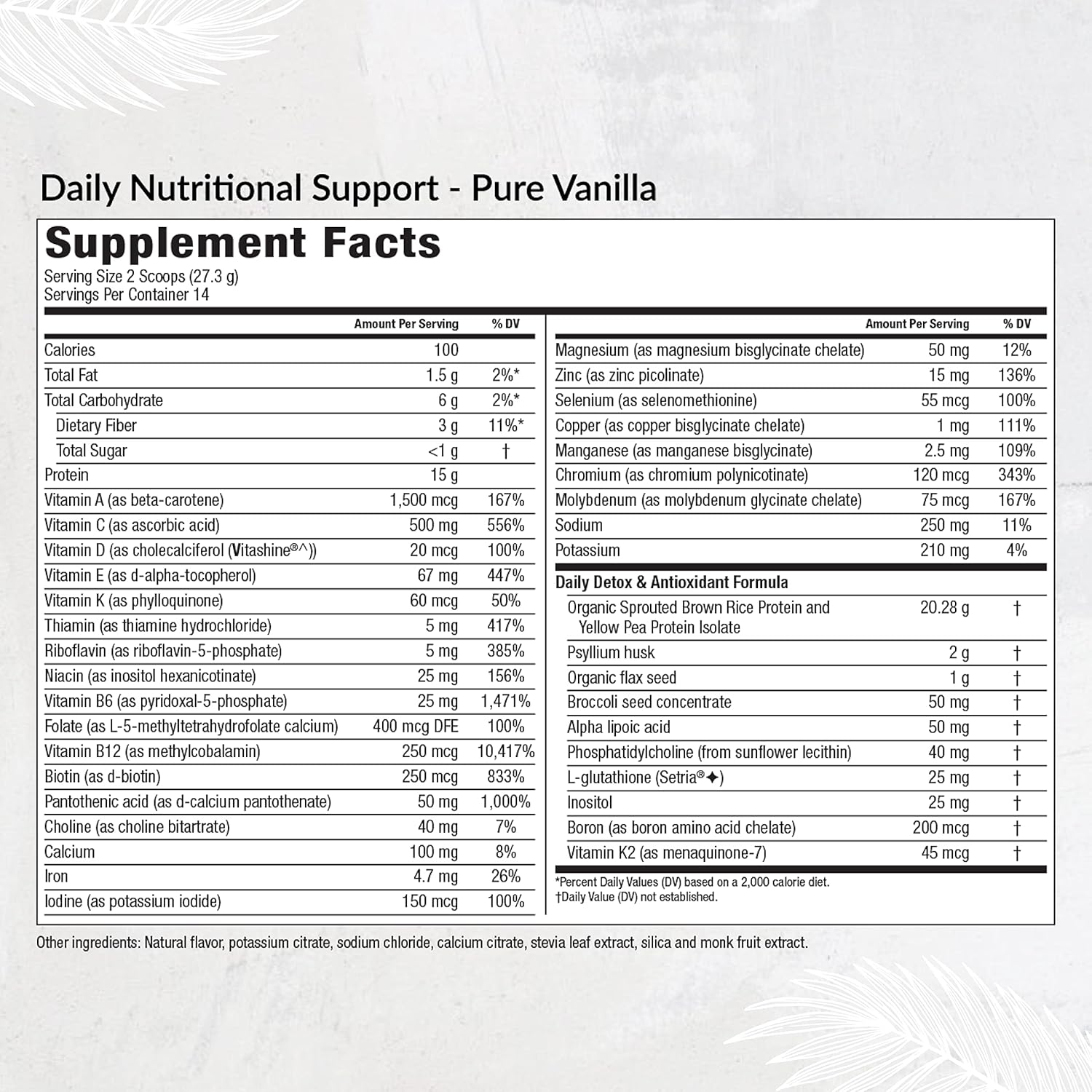 Daily Nutritional Support - Pure Vanilla

Supplement Facts
Serving Size 2 Scoops (27.3 g)
Servings Per Container 14

| | Amount Per Serving | % DV |
|---|---|---|
| Calories | 100 | |
| Total Fat | 1.5 g | 2%* |
| Total Carbohydrate | 6 g | 2%* |
| Dietary Fiber | 3 g | 11%* |
| Total Sugar | <1 g | † |
| Protein | 15 g | |
| Vitamin A (as beta-carotene) | 1,500 mcg | 167% |
| Vitamin C (as ascorbic acid) | 500 mg | 556% |
| Vitamin D (as cholecalciferol (Vitashine®^)) | 20 mcg | 100% |
| Vitamin E (as d-alpha-tocopherol) | 67 mg | 447% |
| Vitamin K (as phylloquinone) | 60 mcg | 50% |
| Thiamin (as thiamine hydrochloride) | 5 mg | 417% |
| Riboflavin (as riboflavin-5-phosphate) | 5 mg | 385% |
| Niacin (as inositol hexanicotinate) | 25 mg | 156% |
| Vitamin B6 (as pyridoxal-5-phosphate) | 25 mg | 1,471% |
| Folate (as L-5-methyltetrahydrofolate calcium) | 400 mcg DFE | 100% |
| Vitamin B12 (as methylcobalamin) | 250 mcg | 10,417% |
| Biotin (as d-biotin) | 250 mcg | 833% |
| Pantothenic acid (as d-calcium pantothenate) | 50 mg | 1,000% |
| Choline (as choline bitartrate) | 40 mg | 7% |
| Calcium | 100 mg | 8% |
| Iron | 4.7 mg | 26% |
| Iodine (as potassium iodide) | 150 mcg | 100% |

| | Amount Per Serving | % DV |
|---|---|---|
| Magnesium (as magnesium bisglycinate chelate) | 50 mg | 12% |
| Zinc (as zinc picolinate) | 15 mg | 136% |
| Selenium (as selenomethionine) | 55 mcg | 100% |
| Copper (as copper bisglycinate chelate) | 1 mg | 111% |
| Manganese (as manganese bisglycinate) | 2.5 mg | 109% |
| Chromium (as chromium polynicotinate) | 120 mcg | 343% |
| Molybdenum (as molybdenum glycinate chelate) | 75 mcg | 167% |
| Sodium | 250 mg | 11% |
| Potassium | 210 mg | 4% |
| Daily Detox & Antioxidant Formula | | |
| Organic Sprouted Brown Rice Protein and Yellow Pea Protein Isolate | 20.28 g | † |
| Psyllium husk | 2 g | † |
| Organic flax seed | 1 g | † |
| Broccoli seed concentrate | 50 mg | † |
| Alpha lipoic acid | 50 mg | † |
| Phosphatidylcholine (from sunflower lecithin) | 40 mg | † |
| L-glutathione (Setria®✦) | 25 mg | † |
| Inositol | 25 mg | † |
| Boron (as boron amino acid chelate) | 200 mcg | † |
| Vitamin K2 (as menaquinone-7) | 45 mcg | † |

*Percent Daily Values (DV) based on a 2,000 calorie diet.
†Daily Value (DV) not established.

Other ingredients: Natural flavor, potassium citrate, sodium chloride, calcium citrate, stevia leaf extract, silica and monk fruit extract.